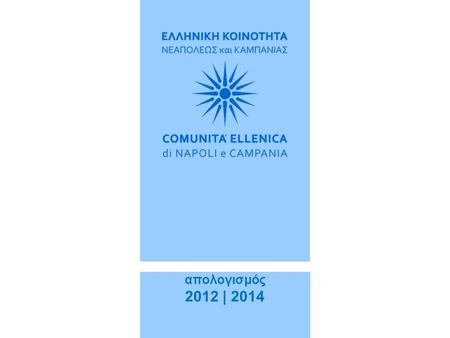 ΕΛΛΗΝΙΚΗ ΚΟΙΝΟΤΗΤΑ
ΝΕΑΠΟΛΕΩΣ και ΚΑΜΠΑΝΙΑΣ

COMUNITA' ELLENICA
di NAPOLI e CAMPANIA

απολογισμός
2012 | 2014